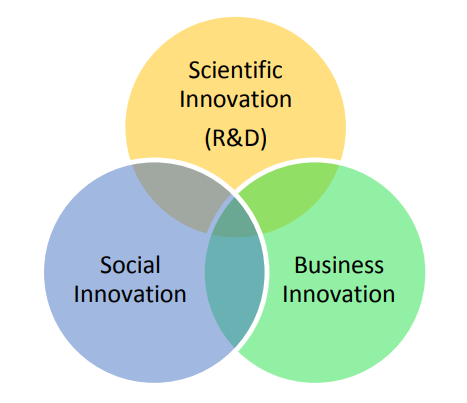 Scientific Innovation
(R&D)

Social Innovation

Business Innovation